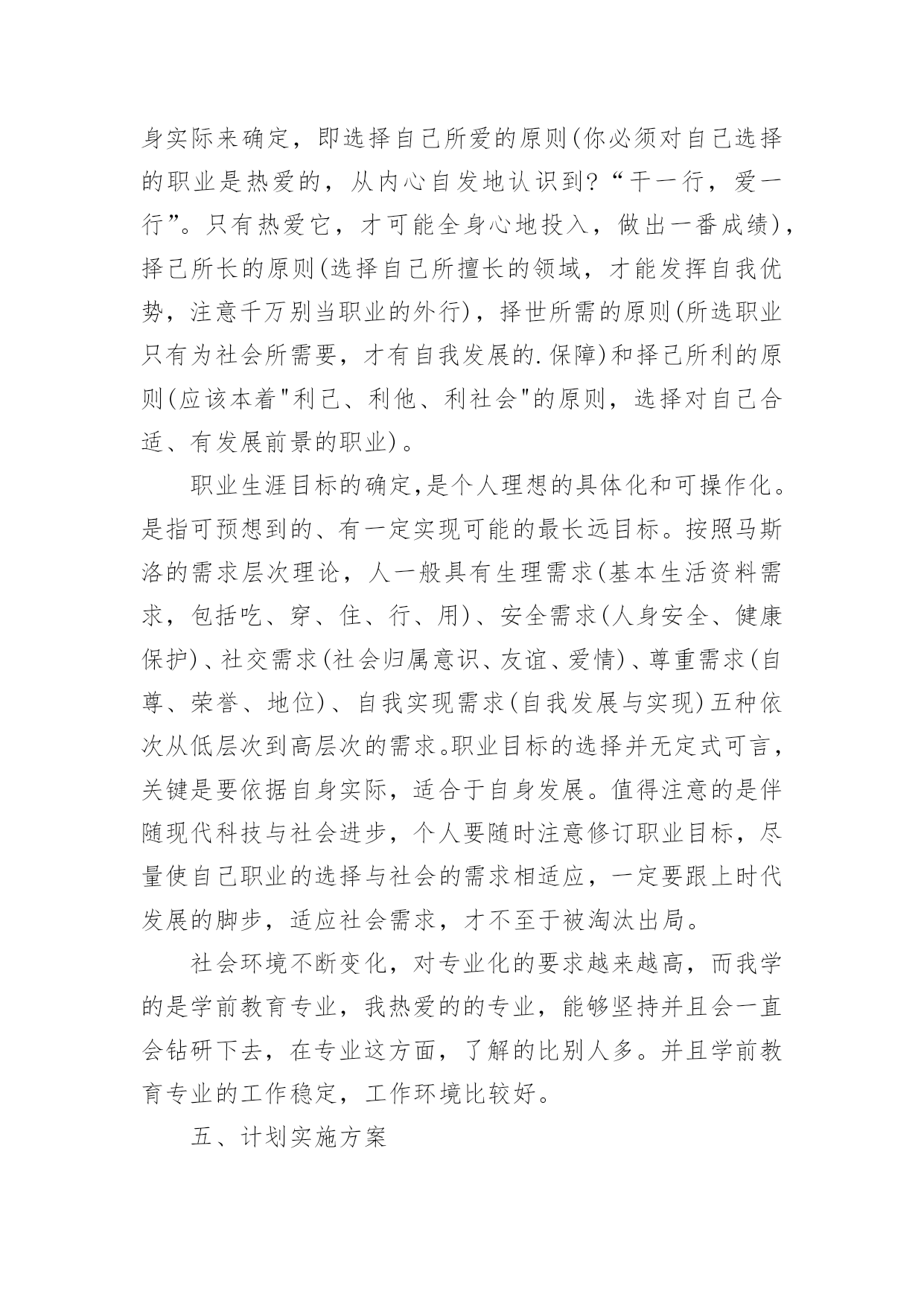 身实际来确定，即选择自己所爱的原则(你必须对自己选择的职业是热爱的，从内心自发地认识到?“干一行，爱一行”。只有热爱它，才可能全身心地投入，做出一番成绩)，择己所长的原则(选择自己所擅长的领域，才能发挥自我优势，注意千万别当职业的外行)，择世所需的原则(所选职业只有为社会所需要，才有自我发展的.保障)和择己所利的原则(应该本着"利己、利他、利社会"的原则，选择对自己合适、有发展前景的职业)。

职业生涯目标的确定,是个人理想的具体化和可操作化。是指可预想到的、有一定实现可能的最长远目标。按照马斯洛的需求层次理论，人一般具有生理需求(基本生活资料需求，包括吃、穿、住、行、用)、安全需求(人身安全、健康保护)、社交需求(社会归属意识、友谊、爱情)、尊重需求(自尊、荣誉、地位)、自我实现需求(自我发展与实现)五种依次从低层次到高层次的需求。职业目标的选择并无定式可言，关键是要依据自身实际，适合于自身发展。值得注意的是伴随现代科技与社会进步，个人要随时注意修订职业目标，尽量使自己职业的选择与社会的需求相适应，一定要跟上时代发展的脚步，适应社会需求，才不至于被淘汰出局。

社会环境不断变化，对专业化的要求越来越高，而我学的是学前教育专业，我热爱的的专业，能够坚持并且会一直会钻研下去，在专业这方面，了解的比别人多。并且学前教育专业的工作稳定，工作环境比较好。

五、计划实施方案